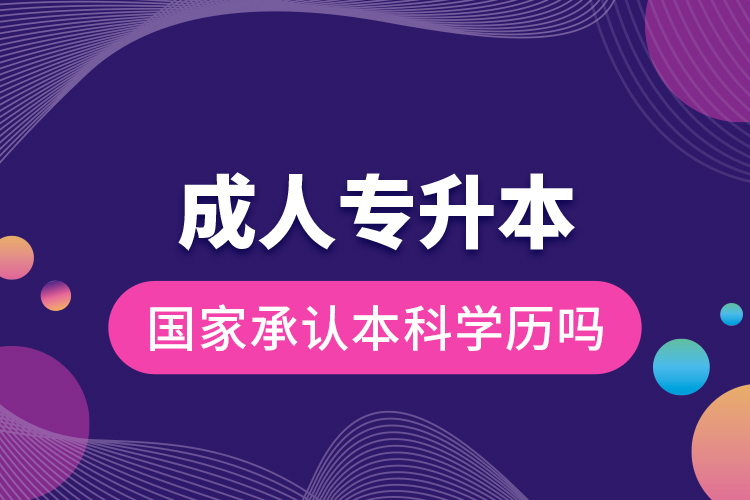 成人专升本

国家承认本科学历吗